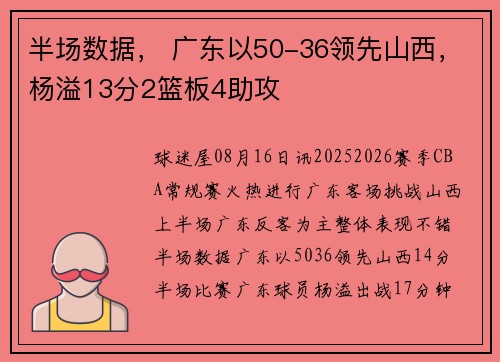 半场数据， 广东以50-36领先山西，杨溢13分2篮板4助攻

球迷屋08月16日讯20252026赛季CBA常规赛火热进行广东客场挑战山西上半场广东反客为主整体表现不错半场数据广东以5036领先山西14分半场比赛广东球员杨溢出战17分钟